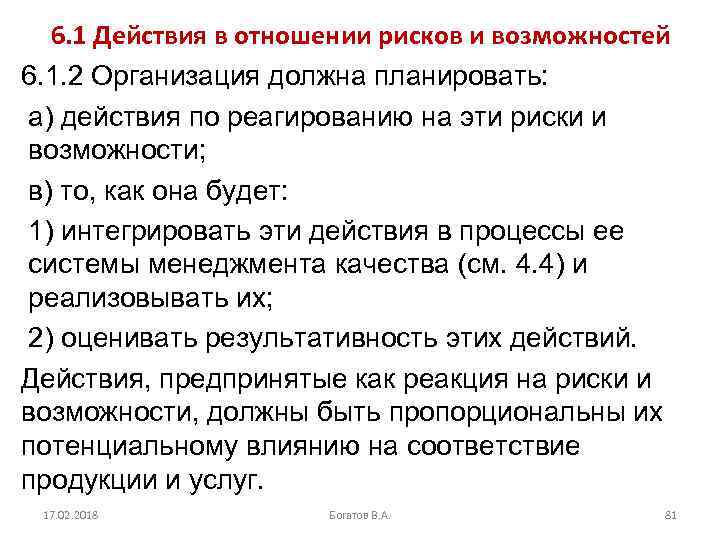 6.1 Действия в отношении рисков и возможностей

6.1.2 Организация должна планировать:

а) действия по реагированию на эти риски и возможности;

в) то, как она будет:

1) интегрировать эти действия в процессы ее системы менеджмента качества (см. 4.4) и реализовывать их;

2) оценивать результативность этих действий.

Действия, предпринятые как реакция на риски и возможности, должны быть пропорциональны их потенциальному влиянию на соответствие продукции и услуг.

17.02.2018 Богатов В.А. 81